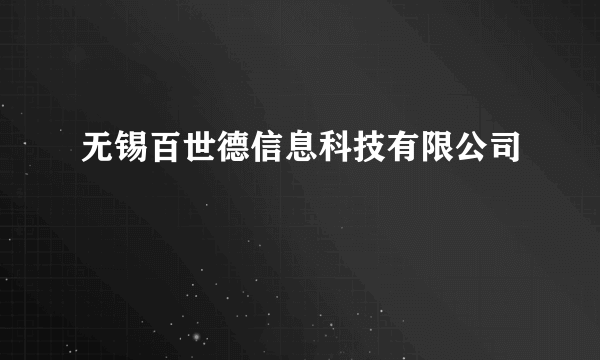 无锡百世德信息科技有限公司